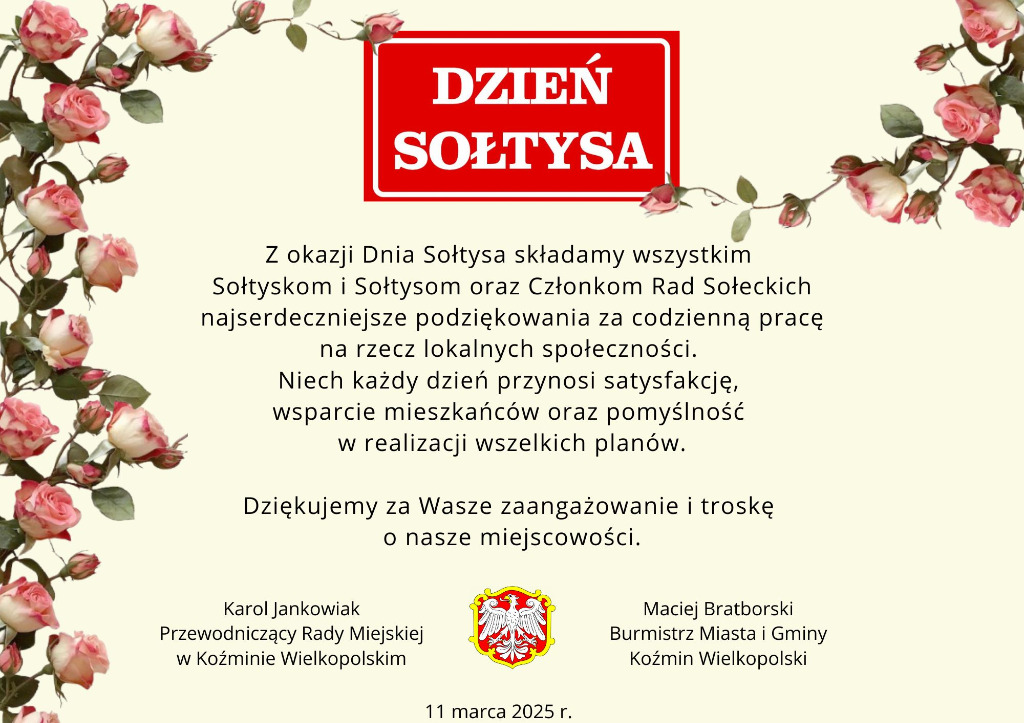 DZIEŃ SOŁTYSA

Z okazji Dnia Sołtysa składamy wszystkim Sołtyskom i Sołtysom oraz Członkom Rad Sołeckich najserdeczniejsze podziękowania za codzienną pracę na rzecz lokalnych społeczności. Niech każdy dzień przynosi satysfakcję, wsparcie mieszkańców oraz pomyślność w realizacji wszelkich planów.

Dziękujemy za Wasze zaangażowanie i troskę o nasze miejscowości.

Karol Jankowiak
Przewodniczący Rady Miejskiej
w Koźminie Wielkopolskim

Maciej Bratborski
Burmistrz Miasta i Gminy
Koźmin Wielkopolski

11 marca 2025 r.